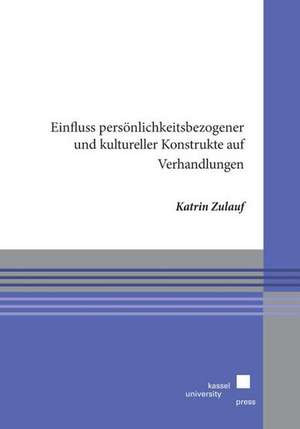 Einfluss persönlichkeitsbezogener und kultureller Konstrukte auf Verhandlungen

Katrin Zulauf

kassel
university
press